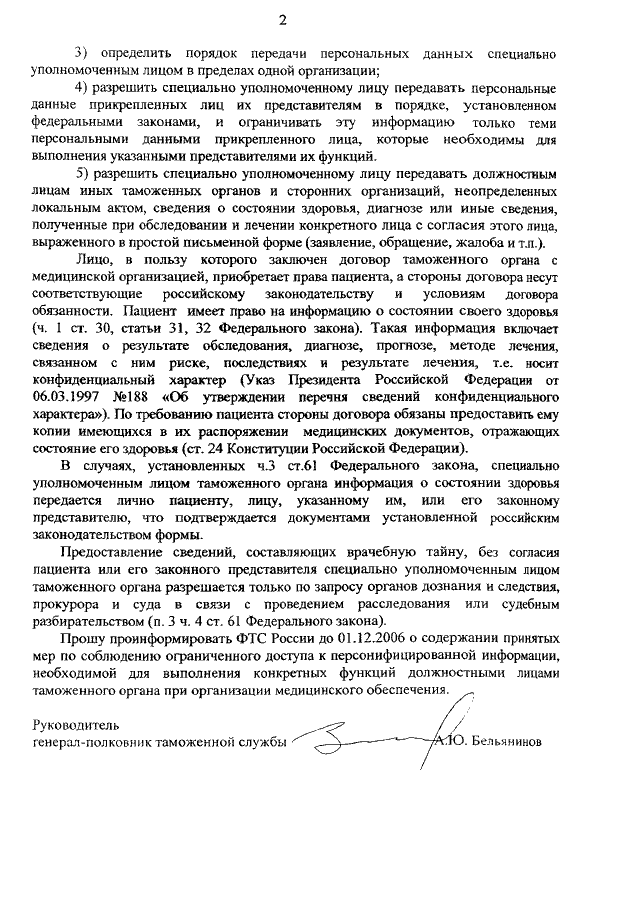 2

3) определить порядок передачи персональных данных специально уполномоченным лицом в пределах одной организации;

4) разрешить специально уполномоченному лицу передавать персональные данные прикрепленных лиц их представителям в порядке, установленном федеральными законами, и ограничивать эту информацию только теми персональными данными прикрепленного лица, которые необходимы для выполнения указанными представителями их функций.

5) разрешить специально уполномоченному лицу передавать должностным лицам иных таможенных органов и сторонних организаций, неопределенных локальным актом, сведения о состоянии здоровья, диагнозе или иные сведения, полученные при обследовании и лечении конкретного лица с согласия этого лица, выраженного в простой письменной форме (заявление, обращение, жалоба и т.п.).

Лицо, в пользу которого заключен договор таможенного органа с медицинской организацией, приобретает права пациента, а стороны договора несут соответствующие российскому законодательству и условиям договора обязанности. Пациент имеет право на информацию о состоянии своего здоровья (ч. 1 ст. 30, статьи 31, 32 Федерального закона). Такая информация включает сведения о результате обследования, диагнозе, прогнозе, методе лечения, связанном с ним риске, последствиях и результате лечения, т.е. носит конфиденциальный характер (Указ Президента Российской Федерации от 06.03.1997 №188 «Об утверждении перечня сведений конфиденциального характера»). По требованию пациента стороны договора обязаны предоставить ему копии имеющихся в их распоряжении медицинских документов, отражающих состояние его здоровья (ст. 24 Конституции Российской Федерации).

В случаях, установленных ч.3 ст.61 Федерального закона, специально уполномоченным лицом таможенного органа информация о состоянии здоровья передается лично пациенту, лицу, указанному им, или его законному представителю, что подтверждается документами установленной российским законодательством формы.

Предоставление сведений, составляющих врачебную тайну, без согласия пациента или его законного представителя специально уполномоченным лицом таможенного органа разрешается только по запросу органов дознания и следствия, прокурора и суда в связи с проведением расследования или судебным разбирательством (п. 3 ч. 4 ст. 61 Федерального закона).

Прошу проинформировать ФТС России до 01.12.2006 о содержании принятых мер по соблюдению ограниченного доступа к персонифицированной информации, необходимой для выполнения конкретных функций должностными лицами таможенного органа при организации медицинского обеспечения.

Руководитель
генерал-полковник таможенной службы А.Ю. Бельянинов